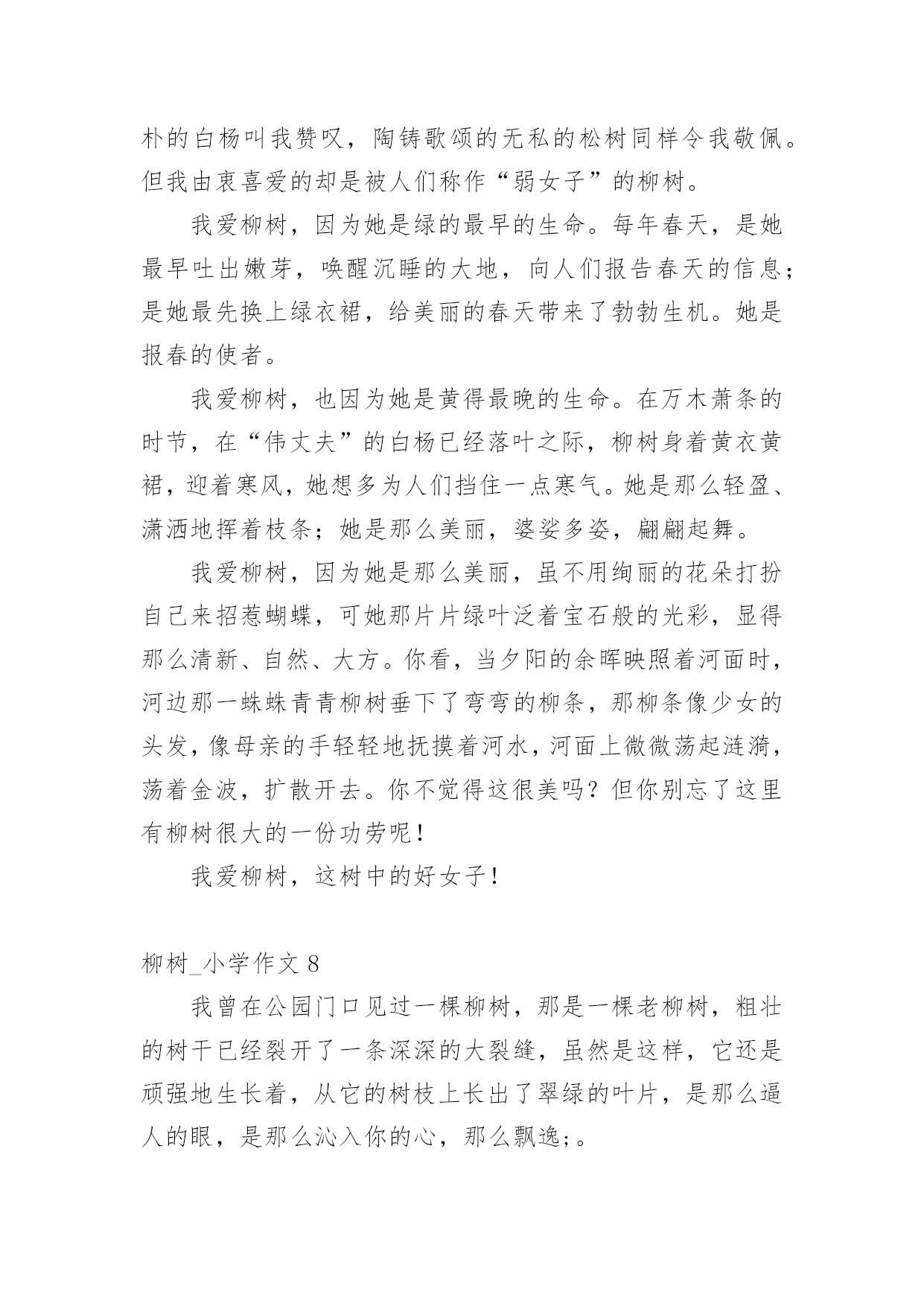 朴的白杨叫我赞叹，陶铸歌颂的无私的松树同样令我敬佩。但我由衷喜爱的却是被人们称作“弱女子”的柳树。

我爱柳树，因为她是绿的最早的生命。每年春天，是她最早吐出嫩芽，唤醒沉睡的大地，向人们报告春天的信息；是她最先换上绿衣裙，给美丽的春天带来了勃勃生机。她是报春的使者。

我爱柳树，也因为她是黄得最晚的生命。在万木萧条的时节，在“伟丈夫”的白杨已经落叶之际，柳树身着黄衣黄裙，迎着寒风，她想多为人们挡住一点寒气。她是那么轻盈、潇洒地挥着枝条；她是那么美丽，婆娑多姿，翩翩起舞。

我爱柳树，因为她是那么美丽，虽不用绚丽的花朵打扮自己来招惹蝴蝶，可她那片片绿叶泛着宝石般的光彩，显得那么清新、自然、大方。你看，当夕阳的余晖映照着河面时，河边那一蛛蛛青青柳树垂下了弯弯的柳条，那柳条像少女的头发，像母亲的手轻轻地抚摸着河水，河面上微微荡起涟漪，荡着金波，扩散开去。你不觉得这很美吗？但你别忘了这里有柳树很大的一份功劳呢！

我爱柳树，这树中的好女子！

柳树_小学作文 8

我曾在公园门口见过一棵柳树，那是一棵老柳树，粗壮的树干已经裂开了一条深深的大裂缝，虽然是这样，它还是顽强地生长着，从它的树枝上长出了翠绿的叶片，是那么逼人的眼，是那么沁入你的心，那么飘逸;。